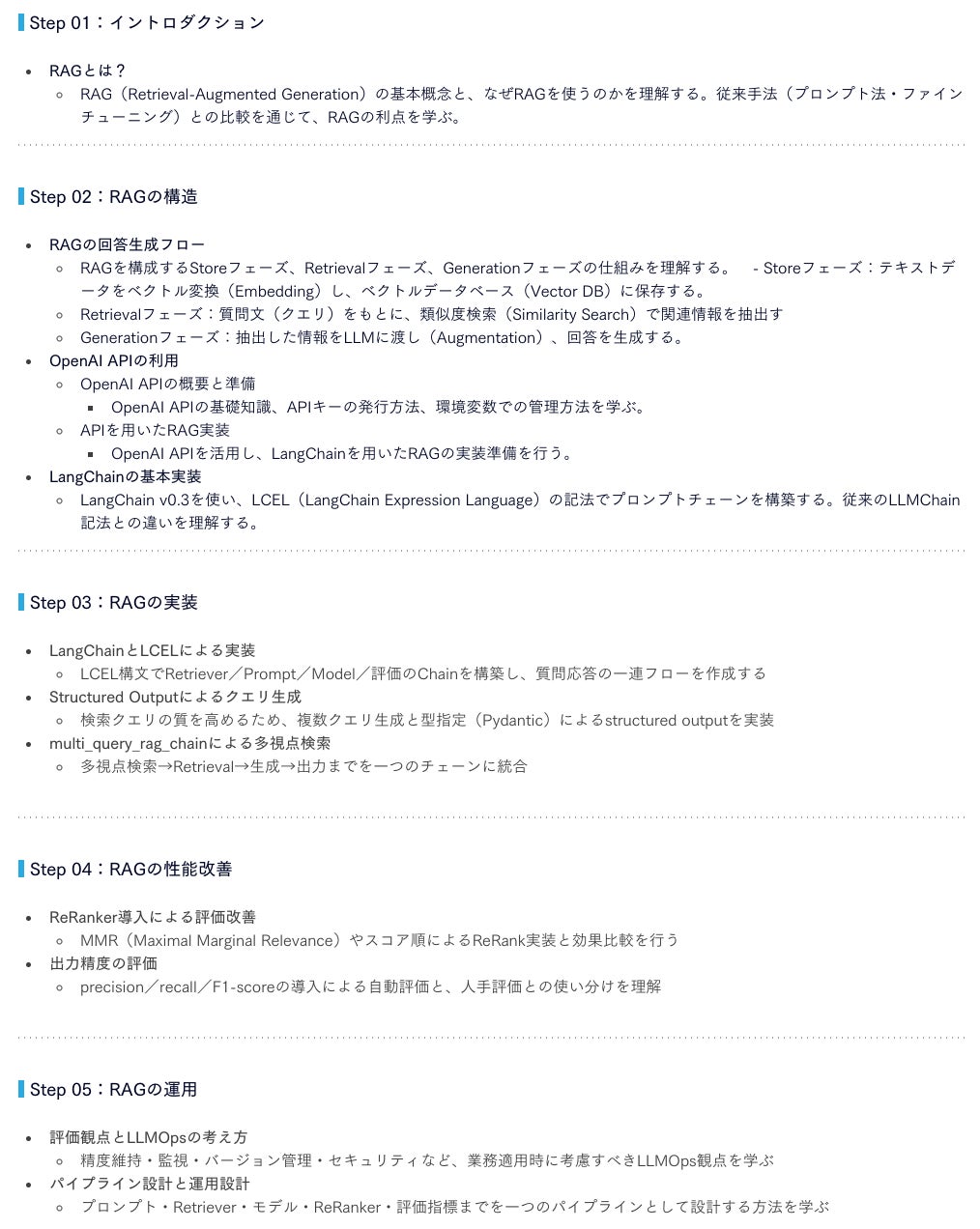 Step 01：イントロダクション

- RAGとは？
  - RAG（Retrieval-Augmented Generation）の基本概念と、なぜRAGを使うのかを理解する。従来手法（プロンプト法・ファインチューニング）との比較を通じて、RAGの利点を学ぶ。

Step 02：RAGの構造

- RAGの回答生成フロー
  - RAGを構成するStoreフェーズ、Retrievalフェーズ、Generationフェーズの仕組みを理解する。　- Storeフェーズ：テキストデータをベクトル変換（Embedding）し、ベクトルデータベース（Vector DB）に保存する。
  - Retrievalフェーズ：質問文（クエリ）をもとに、類似度検索（Similarity Search）で関連情報を抽出す
  - Generationフェーズ：抽出した情報をLLMに渡し（Augmentation）、回答を生成する。
- OpenAI APIの利用
  - OpenAI APIの概要と準備
    - OpenAI APIの基礎知識、APIキーの発行方法、環境変数での管理方法を学ぶ。
  - APIを用いたRAG実装
    - OpenAI APIを活用し、LangChainを用いたRAGの実装準備を行う。
- LangChainの基本実装
  - LangChain v0.3を使い、LCEL（LangChain Expression Language）の記法でプロンプトチェーンを構築する。従来のLLMChain記法との違いを理解する。

Step 03：RAGの実装

- LangChainとLCELによる実装
  - LCEL構文でRetriever／Prompt／Model／評価のChainを構築し、質問応答の一連フローを作成する
- Structured Outputによるクエリ生成
  - 検索クエリの質を高めるため、複数クエリ生成と型指定（Pydantic）によるstructured outputを実装
- multi_query_rag_chainによる多視点検索
  - 多視点検索→Retrieval→生成→出力までを一つのチェーンに統合

Step 04：RAGの性能改善

- ReRanker導入による評価改善
  - MMR（Maximal Marginal Relevance）やスコア順によるReRank実装と効果比較を行う
- 出力精度の評価
  - precision／recall／F1-scoreの導入による自動評価と、人手評価との使い分けを理解

Step 05：RAGの運用

- 評価観点とLLMOpsの考え方
  - 精度維持・監視・バージョン管理・セキュリティなど、業務適用時に考慮すべきLLMOps観点を学ぶ
- パイプライン設計と運用設計
  - プロンプト・Retriever・モデル・ReRanker・評価指標までを一つのパイプラインとして設計する方法を学ぶ